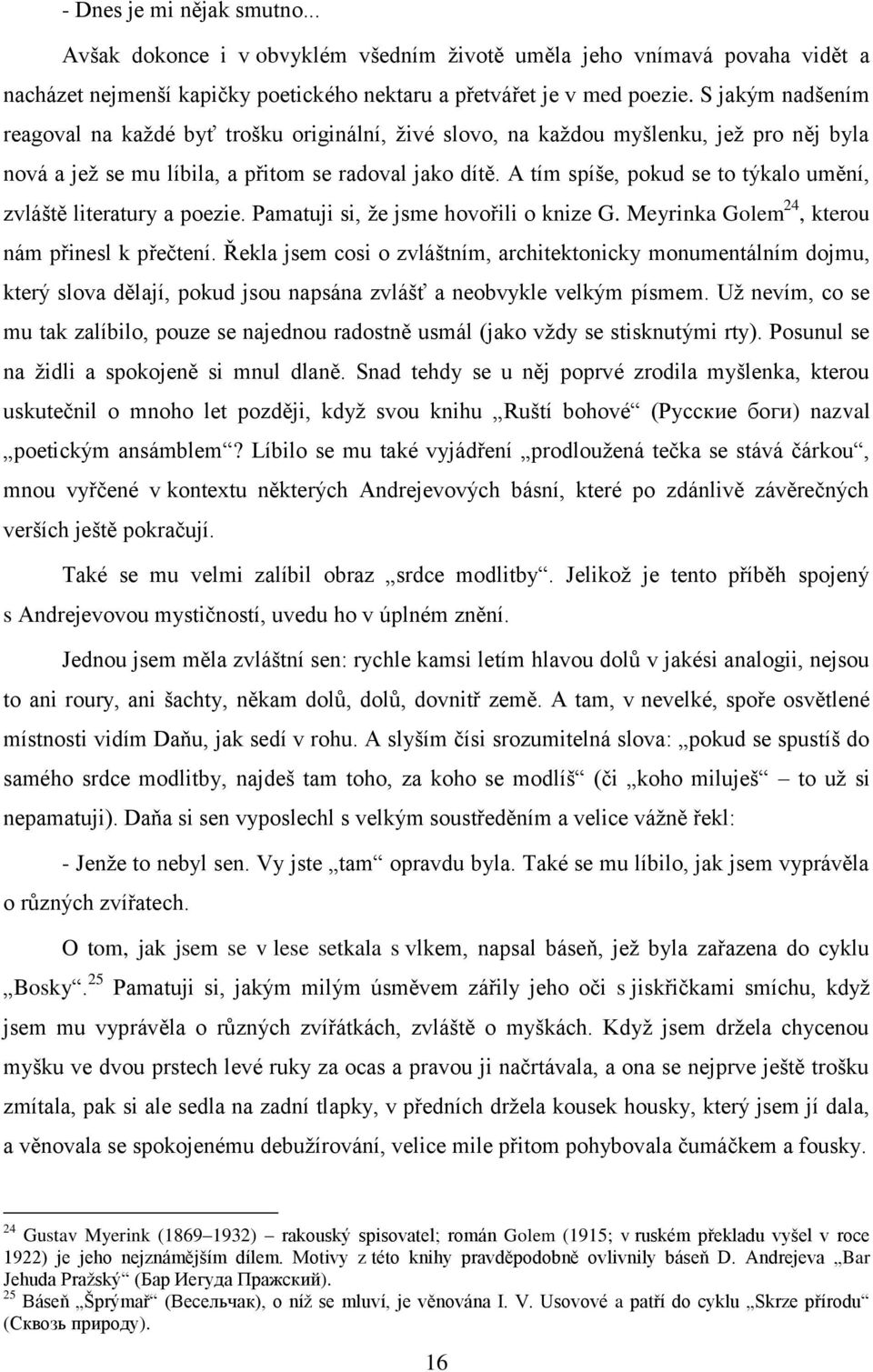 - Dnes je mi nějak smutno...

Avšak dokonce i v obvyklém všedním životě uměla jeho vnímavá povaha vidět a nacházet nejmenší kapičky poetického nektaru a přetvářet je v med poezie. S jakým nadšením reagoval na každé byť trošku originální, živé slovo, na každou myšlenku, jež pro něj byla nová a jež se mu líbila, a přitom se radoval jako dítě. A tím spíše, pokud se to týkalo umění, zvláště literatury a poezie. Pamatuji si, že jsme hovořili o knize G. Meyrinka Golem$^{24}$, kterou nám přinesl k přečtení. Řekla jsem cosi o zvláštním, architektonicky monumentálním dojmu, který slova dělají, pokud jsou napsána zvlášť a neobvykle velkým písmem. Už nevím, co se mu tak zalíbilo, pouze se najednou radostně usmál (jako vždy se stisknutými rty). Posunul se na židli a spokojeně si mnul dlaně. Snad tehdy se u něj poprvé zrodila myšlenka, kterou uskutečnil o mnoho let později, když svou knihu „Ruští bohové“ (Русские боги) nazval „poetickým ansámblem“? Líbilo se mu také vyjádření „prodloužená tečka se stává čárkou“, mnou vyřčené v kontextu některých Andrejevových básní, které po zdánlivě závěrečných verších ještě pokračují.

Také se mu velmi zalíbil obraz „srdce modlitby“. Jelikož je tento příběh spojený s Andrejevovou mystičností, uvedu ho v úplném znění.

Jednou jsem měla zvláštní sen: rychle kamsi letím hlavou dolů v jakési analogii, nejsou to ani roury, ani šachty, někam dolů, dolů, dovnitř země. A tam, v nevelké, spoře osvětlené místnosti vidím Daňu, jak sedí v rohu. A slyším čísi srozumitelná slova: „pokud se spustíš do samého srdce modlitby, najdeš tam toho, za koho se modlíš“ (či „koho miluješ“ – to už si nepamatuji). Daňa si sen vyposlechl s velkým soustředěním a velice vážně řekl:

- Jenže to nebyl sen. Vy jste „tam“ opravdu byla. Také se mu líbilo, jak jsem vyprávěla o různých zvířatech.

O tom, jak jsem se v lese setkala s vlkem, napsal báseň, jež byla zařazena do cyklu „Bosky“.$^{25}$ Pamatuji si, jakým milým úsměvem zářily jeho oči s jiskřičkami smíchu, když jsem mu vyprávěla o různých zvířátkách, zvláště o myškách. Když jsem držela chycenou myšku ve dvou prstech levé ruky za ocas a pravou ji načrtávala, a ona se nejprve ještě trošku zmítala, pak si ale sedla na zadní tlapky, v předních držela kousek housky, který jsem jí dala, a věnovala se spokojenému debužírování, velice mile přitom pohybovala čumáčkem a fousky.

$^{24}$ Gustav Myerink (1869–1932) – rakouský spisovatel; román Golem (1915; v ruském překladu vyšel v roce 1922) je jeho nejznámějším dílem. Motivy z této knihy pravděpodobně ovlivnily báseň D. Andrejeva „Bar Jehuda Pražský“ (Бар Иегуда Пражский).
$^{25}$ Báseň „Šprýmař“ (Весельчак), o níž se mluví, je věnována I. V. Usovové a patří do cyklu „Skrze přírodu“ (Сквозь природу).

16